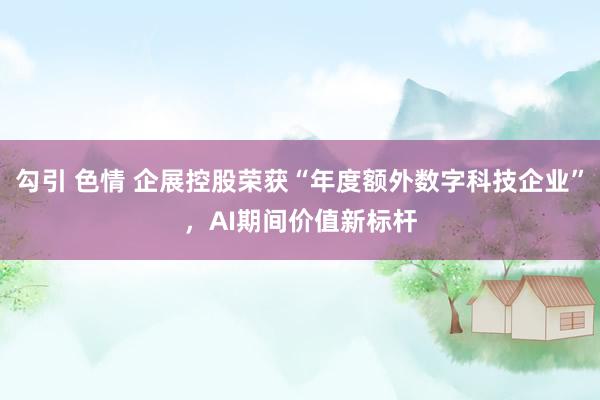 勾引 色情 企展控股荣获“年度额外数字科技企业”，AI期间价值新标杆